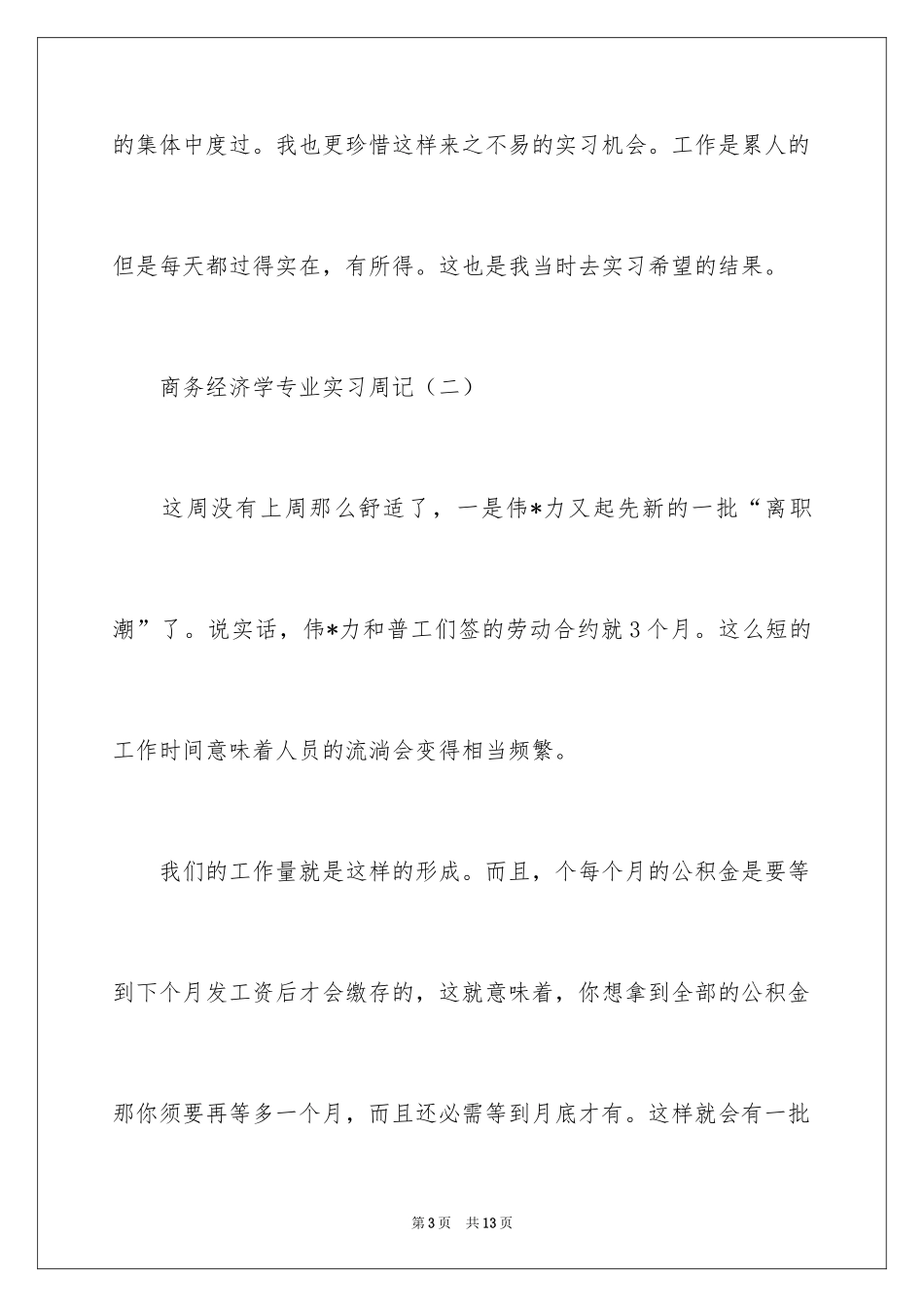 的集体中度过。我也更珍惜这样来之不易的实习机会。工作是累人的但是每天都过得实在，有所得。这也是我当时去实习希望的结果。

商务经济学专业实习周记（二）

这周没有上周那么舒适了，一是伟*力又起先新的一批“离职潮”了。说实话，伟*力和普工们签的劳动合约就3个月。这么短的工作时间意味着人员的流淌会变得相当频繁。

我们的工作量就是这样的形成。而且，个每个月的公积金是要等到下个月发工资后才会缴存的，这就意味着，你想拿到全部的公积金那你须要再等多一个月，而且还必需等到月底才有。这样就会有一批

第3页 共13页